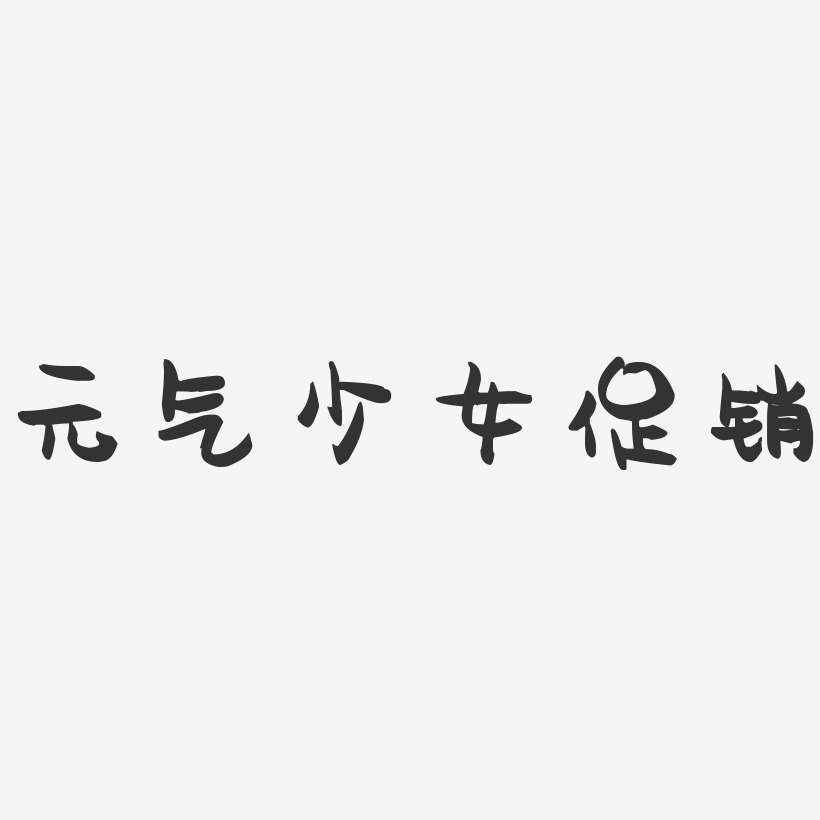 元气少女促销